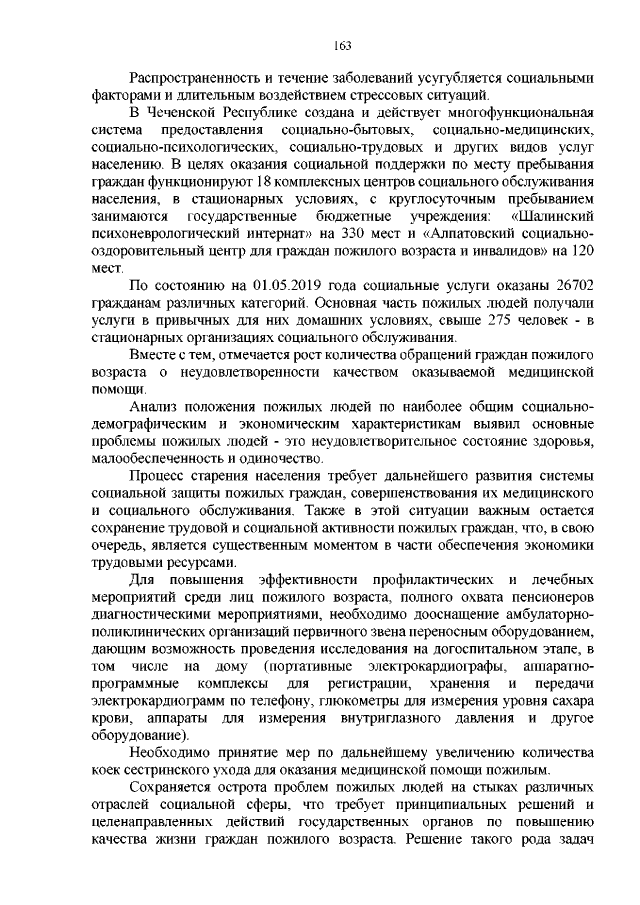 163

Распространенность и течение заболеваний усугубляется социальными факторами и длительным воздействием стрессовых ситуаций.

В Чеченской Республике создана и действует многофункциональная система предоставления социально-бытовых, социально-медицинских, социально-психологических, социально-трудовых и других видов услуг населению. В целях оказания социальной поддержки по месту пребывания граждан функционируют 18 комплексных центров социального обслуживания населения, в стационарных условиях, с круглосуточным пребыванием занимаются государственные бюджетные учреждения: «Шалинский психоневрологический интернат» на 330 мест и «Алпатовский социально-оздоровительный центр для граждан пожилого возраста и инвалидов» на 120 мест.

По состоянию на 01.05.2019 года социальные услуги оказаны 26702 гражданам различных категорий. Основная часть пожилых людей получали услуги в привычных для них домашних условиях, свыше 275 человек - в стационарных организациях социального обслуживания.

Вместе с тем, отмечается рост количества обращений граждан пожилого возраста о неудовлетворенности качеством оказываемой медицинской помощи.

Анализ положения пожилых людей по наиболее общим социально-демографическим и экономическим характеристикам выявил основные проблемы пожилых людей - это неудовлетворительное состояние здоровья, малообеспеченность и одиночество.

Процесс старения населения требует дальнейшего развития системы социальной защиты пожилых граждан, совершенствования их медицинского и социального обслуживания. Также в этой ситуации важным остается сохранение трудовой и социальной активности пожилых граждан, что, в свою очередь, является существенным моментом в части обеспечения экономики трудовыми ресурсами.

Для повышения эффективности профилактических и лечебных мероприятий среди лиц пожилого возраста, полного охвата пенсионеров диагностическими мероприятиями, необходимо дооснащение амбулаторно-поликлинических организаций первичного звена переносным оборудованием, дающим возможность проведения исследования на догоспитальном этапе, в том числе на дому (портативные электрокардиографы, аппаратно-программные комплексы для регистрации, хранения и передачи электрокардиограмм по телефону, глюкометры для измерения уровня сахара крови, аппараты для измерения внутриглазного давления и другое оборудование).

Необходимо принятие мер по дальнейшему увеличению количества коек сестринского ухода для оказания медицинской помощи пожилым.

Сохраняется острота проблем пожилых людей на стыках различных отраслей социальной сферы, что требует принципиальных решений и целенаправленных действий государственных органов по повышению качества жизни граждан пожилого возраста. Решение такого рода задач